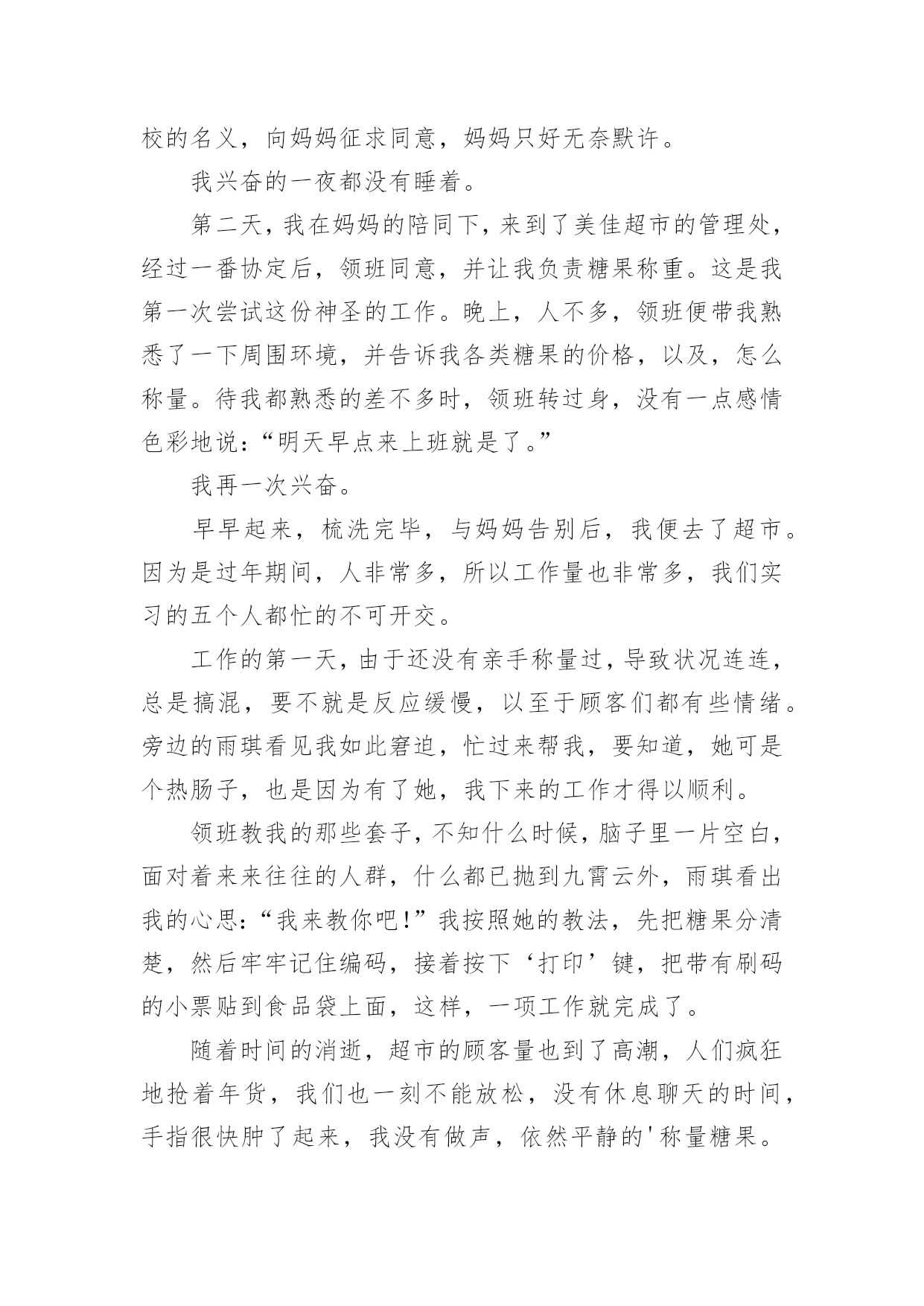 校的名义，向妈妈征求同意，妈妈只好无奈默许。

我兴奋的一夜都没有睡着。

第二天，我在妈妈的陪同下，来到了美佳超市的管理处，经过一番协定后，领班同意，并让我负责糖果称重。这是我第一次尝试这份神圣的工作。晚上，人不多，领班便带我熟悉了一下周围环境，并告诉我各类糖果的价格，以及，怎么称量。待我都熟悉的差不多时，领班转过身，没有一点感情色彩地说：“明天早点来上班就是了。”

我再一次兴奋。

早早起来，梳洗完毕，与妈妈告别后，我便去了超市。因为是过年期间，人非常多，所以工作量也非常多，我们实习的五个人都忙的不可开交。

工作的第一天，由于还没有亲手称量过，导致状况连连，总是搞混，要不就是反应缓慢，以至于顾客们都有些情绪。旁边的雨琪看见我如此窘迫，忙过来帮我，要知道，她可是个热肠子，也是因为有了她，我下来的工作才得以顺利。

领班教我的那些套子，不知什么时候，脑子里一片空白，面对着来来往往的人群，什么都已抛到九霄云外，雨琪看出我的心思：“我来教你吧!”我按照她的教法，先把糖果分清楚，然后牢牢记住编码，接着按下‘打印’键，把带有刷码的小票贴到食品袋上面，这样，一项工作就完成了。

随着时间的消逝，超市的顾客量也到了高潮，人们疯狂地抢着年货，我们也一刻不能放松，没有休息聊天的时间，手指很快肿了起来，我没有做声，依然平静的'称量糖果。